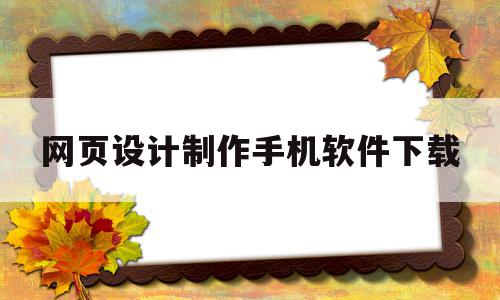 网页设计制作手机软件下载